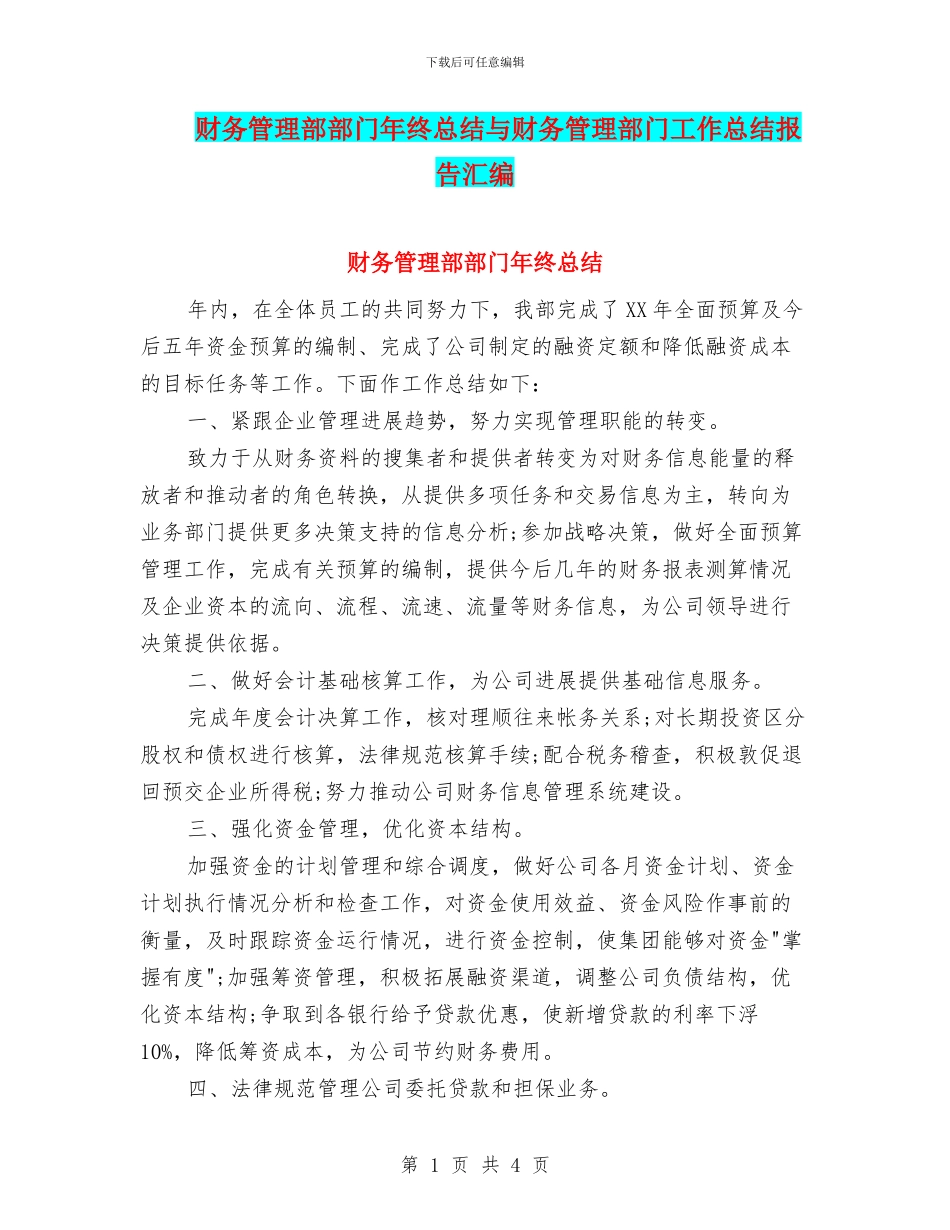 下载后可任意编辑

财务管理部部门年终总结与财务管理部门工作总结报告汇编

财务管理部部门年终总结

年内，在全体员工的共同努力下，我部完成了XX年全面预算及今后五年资金预算的编制、完成了公司制定的融资定额和降低融资成本的目标任务等工作。下面作工作总结如下：

一、紧跟企业管理进展趋势，努力实现管理职能的转变。

致力于从财务资料的搜集者和提供者转变为对财务信息能量的释放者和推动者的角色转换，从提供多项任务和交易信息为主，转向为业务部门提供更多决策支持的信息分析;参加战略决策，做好全面预算管理工作，完成有关预算的编制，提供今后几年的财务报表测算情况及企业资本的流向、流程、流速、流量等财务信息，为公司领导进行决策提供依据。

二、做好会计基础核算工作，为公司进展提供基础信息服务。

完成年度会计决算工作，核对理顺往来帐务关系;对长期投资区分股权和债权进行核算，法律规范核算手续;配合税务稽查，积极敦促退回预交企业所得税;努力推动公司财务信息管理系统建设。

三、强化资金管理，优化资本结构。

加强资金的计划管理和综合调度，做好公司各月资金计划、资金计划执行情况分析和检查工作，对资金使用效益、资金风险作事前的衡量，及时跟踪资金运行情况，进行资金控制，使集团能够对资金"掌握有度";加强筹资管理，积极拓展融资渠道，调整公司负债结构，优化资本结构;争取到各银行给予贷款优惠，使新增贷款的利率下浮10%，降低筹资成本，为公司节约财务费用。

四、法律规范管理公司委托贷款和担保业务。

第 1 页 共 4 页